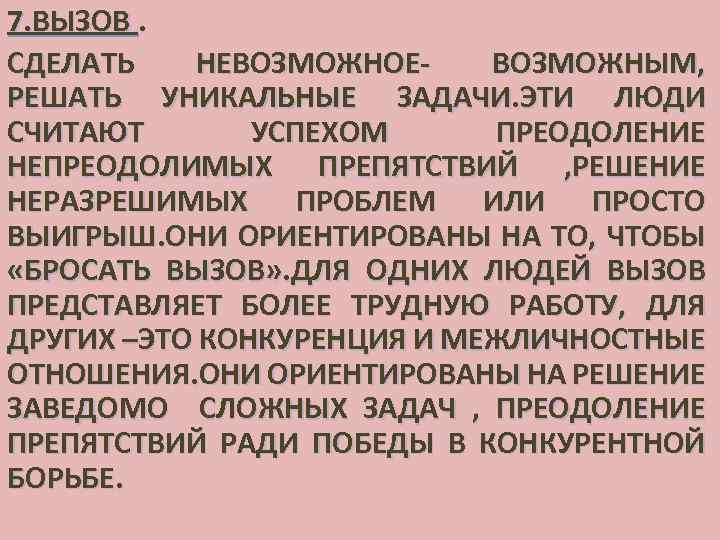 7.ВЫЗОВ .

СДЕЛАТЬ НЕВОЗМОЖНОЕ- ВОЗМОЖНЫМ, РЕШАТЬ УНИКАЛЬНЫЕ ЗАДАЧИ.ЭТИ ЛЮДИ СЧИТАЮТ УСПЕХОМ ПРЕОДОЛЕНИЕ НЕПРЕОДОЛИМЫХ ПРЕПЯТСТВИЙ ,РЕШЕНИЕ НЕРАЗРЕШИМЫХ ПРОБЛЕМ ИЛИ ПРОСТО ВЫИГРЫШ.ОНИ ОРИЕНТИРОВАНЫ НА ТО, ЧТОБЫ «БРОСАТЬ ВЫЗОВ».ДЛЯ ОДНИХ ЛЮДЕЙ ВЫЗОВ ПРЕДСТАВЛЯЕТ БОЛЕЕ ТРУДНУЮ РАБОТУ, ДЛЯ ДРУГИХ –ЭТО КОНКУРЕНЦИЯ И МЕЖЛИЧНОСТНЫЕ ОТНОШЕНИЯ.ОНИ ОРИЕНТИРОВАНЫ НА РЕШЕНИЕ ЗАВЕДОМО СЛОЖНЫХ ЗАДАЧ , ПРЕОДОЛЕНИЕ ПРЕПЯТСТВИЙ РАДИ ПОБЕДЫ В КОНКУРЕНТНОЙ БОРЬБЕ.